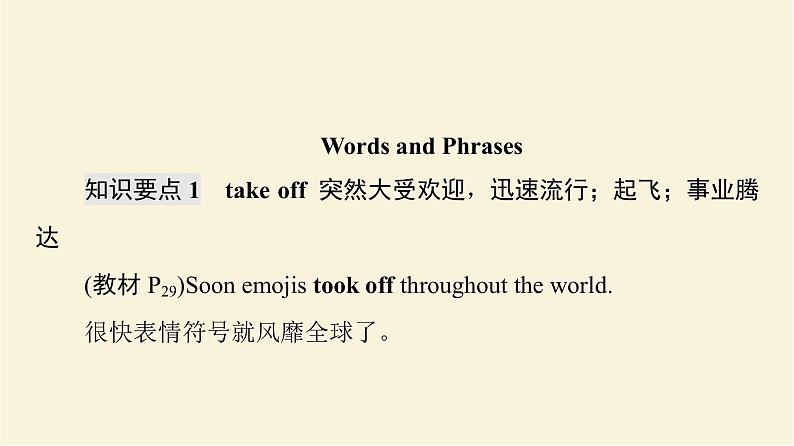 Words and Phrases

知识要点1 take off 突然大受欢迎，迅速流行；起飞；事业腾达

(教材$P_{29}$)Soon emojis took off throughout the world.

很快表情符号就风靡全球了。